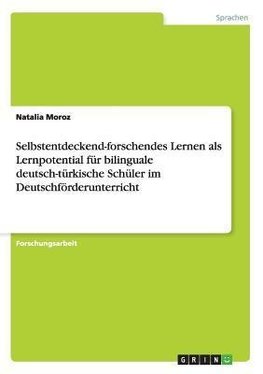 Sprachen

Natalia Moroz

Selbstentdeckend-forschendes Lernen als Lernpotential für bilinguale deutsch-türkische Schüler im Deutschförderunterricht

Forschungsarbeit

GRIN